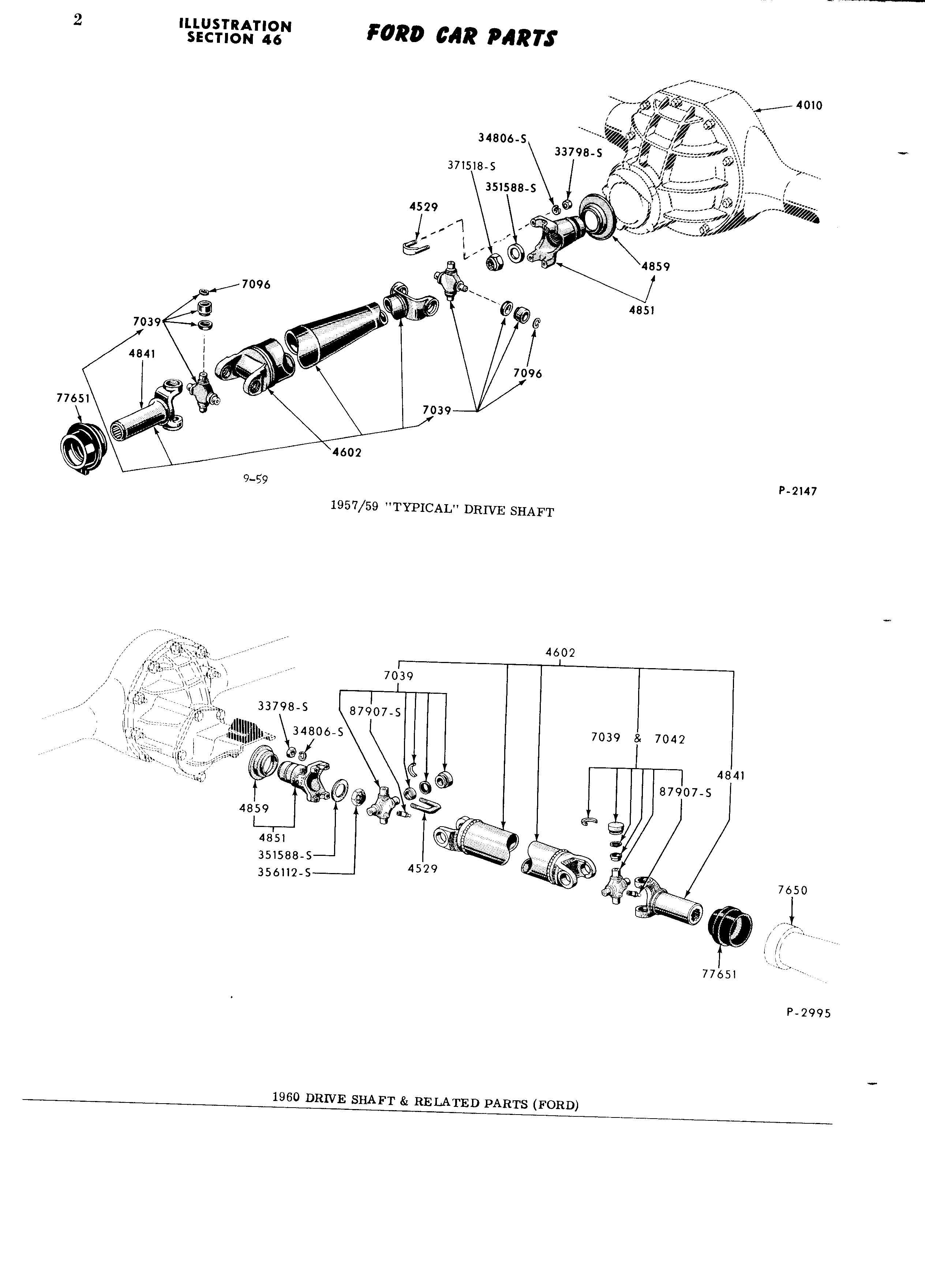 2

ILLUSTRATION
SECTION 46

FORD CAR PARTS

4010
34806-S
33798-S
371518-S
351588-S
4529
4859
4851
7096
7039
4841
77651
7096
7039
4602
9-59
P-2147

1957/59 "TYPICAL" DRIVE SHAFT

4602
7039
33798-S
87907-S
34806-S
7039 & 7042
4841
87907-S
4859
4851
351588-S
356112-S
4529
7650
77651
P-2995

1960 DRIVE SHAFT & RELATED PARTS (FORD)